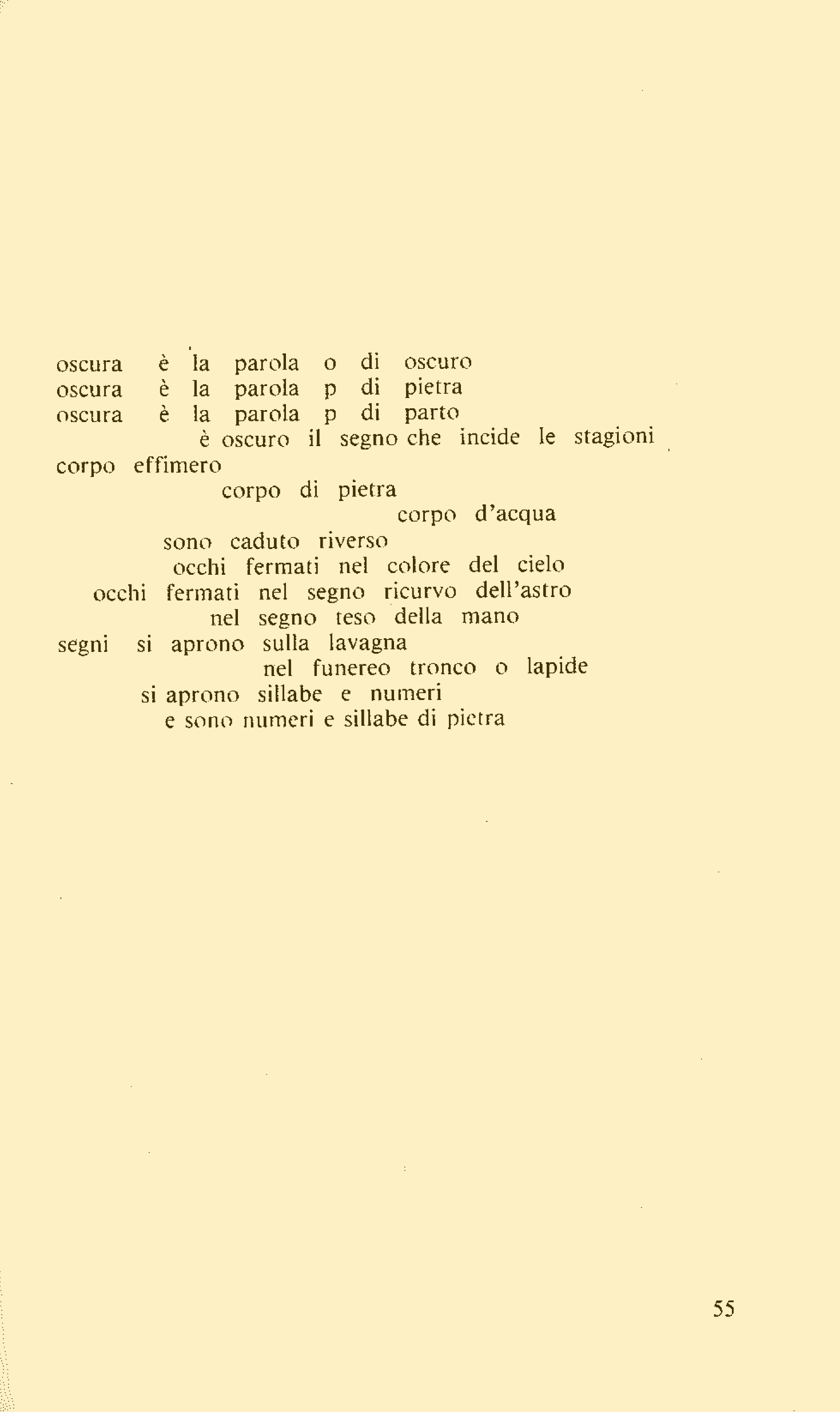 oscura è la parola o di oscuro
oscura è la parola p di pietra
oscura è la parola p di parto
è oscuro il segno che incide le stagioni
corpo effimero
corpo di pietra
corpo d'acqua
sono caduto riverso
occhi fermati nel colore del cielo
occhi fermati nel segno ricurvo dell'astro
nel segno teso della mano
segni si aprono sulla lavagna
nel funereo tronco o lapide
si aprono sillabe e numeri
e sono numeri e sillabe di pietra

55